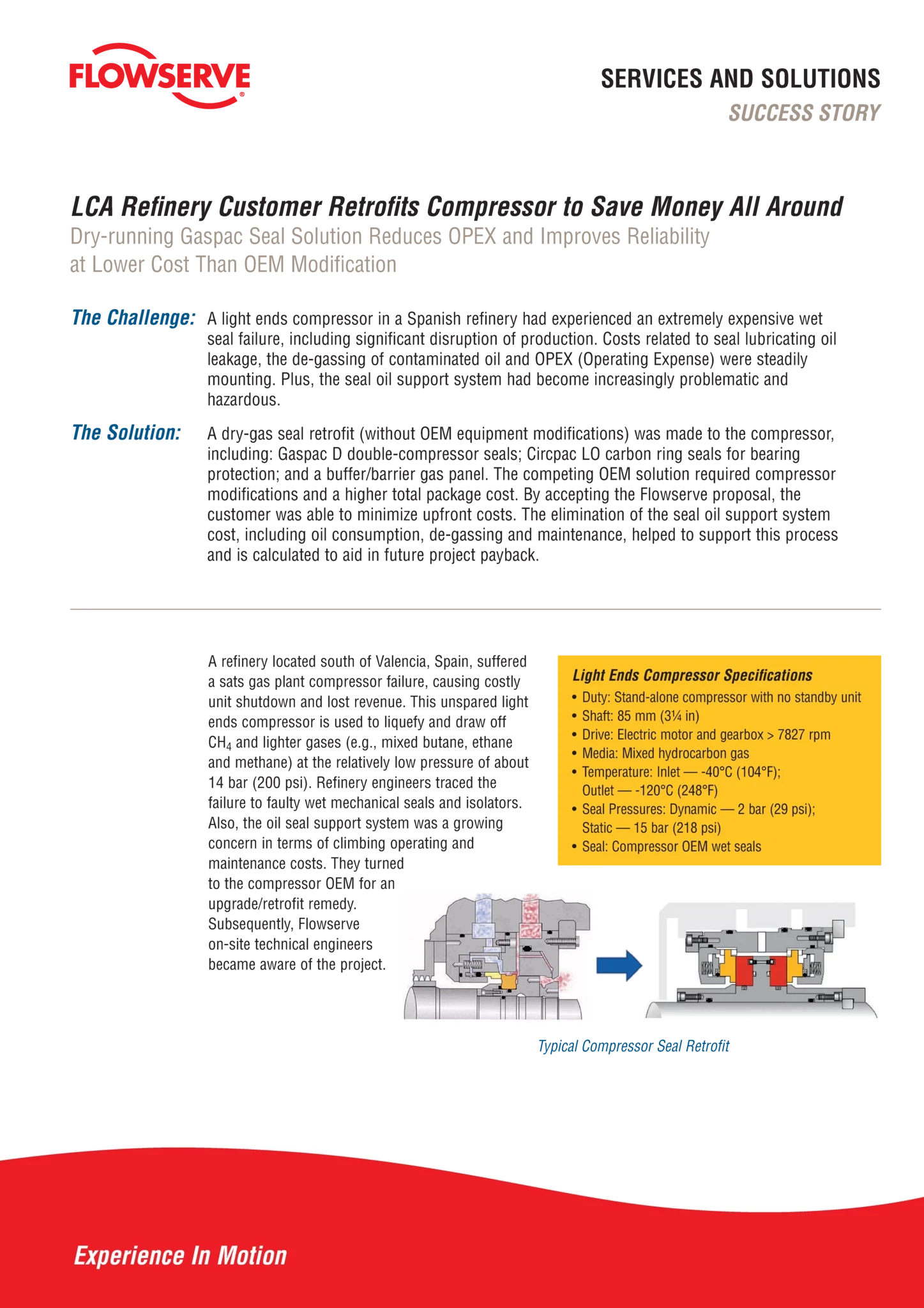 FLOWSERVE

SERVICES AND SOLUTIONS
SUCCESS STORY

LCA Refinery Customer Retrofits Compressor to Save Money All Around
Dry-running Gaspac Seal Solution Reduces OPEX and Improves Reliability at Lower Cost Than OEM Modification

The Challenge: A light ends compressor in a Spanish refinery had experienced an extremely expensive wet seal failure, including significant disruption of production. Costs related to seal lubricating oil leakage, the de-gassing of contaminated oil and OPEX (Operating Expense) were steadily mounting. Plus, the seal oil support system had become increasingly problematic and hazardous.

The Solution: A dry-gas seal retrofit (without OEM equipment modifications) was made to the compressor, including: Gaspac D double-compressor seals; Circpac LO carbon ring seals for bearing protection; and a buffer/barrier gas panel. The competing OEM solution required compressor modifications and a higher total package cost. By accepting the Flowserve proposal, the customer was able to minimize upfront costs. The elimination of the seal oil support system cost, including oil consumption, de-gassing and maintenance, helped to support this process and is calculated to aid in future project payback.

A refinery located south of Valencia, Spain, suffered a sats gas plant compressor failure, causing costly unit shutdown and lost revenue. This unspared light ends compressor is used to liquefy and draw off $CH_4$ and lighter gases (e.g., mixed butane, ethane and methane) at the relatively low pressure of about 14 bar (200 psi). Refinery engineers traced the failure to faulty wet mechanical seals and isolators. Also, the oil seal support system was a growing concern in terms of climbing operating and maintenance costs. They turned to the compressor OEM for an upgrade/retrofit remedy. Subsequently, Flowserve on-site technical engineers became aware of the project.

Light Ends Compressor Specifications
• Duty: Stand-alone compressor with no standby unit
• Shaft: 85 mm (3¼ in)
• Drive: Electric motor and gearbox > 7827 rpm
• Media: Mixed hydrocarbon gas
• Temperature: Inlet — -40°C (104°F); Outlet — -120°C (248°F)
• Seal Pressures: Dynamic — 2 bar (29 psi); Static — 15 bar (218 psi)
• Seal: Compressor OEM wet seals

Typical Compressor Seal Retrofit

Experience In Motion